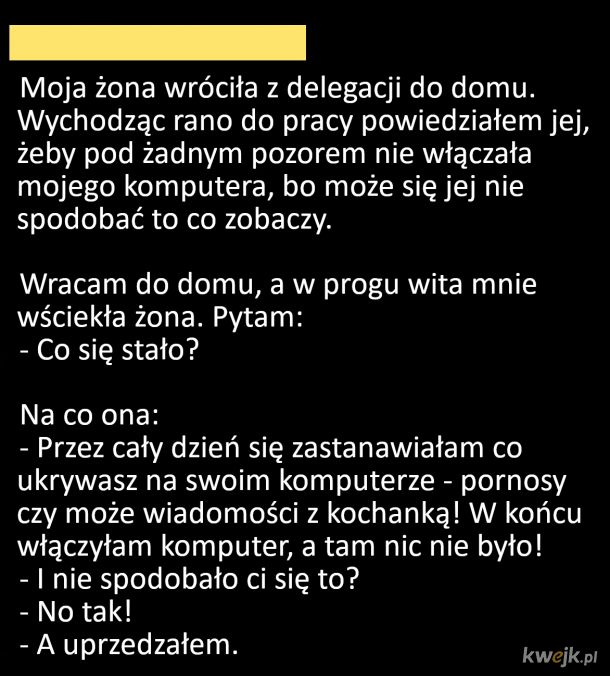 Moja żona wróciła z delegacji do domu. Wychodząc rano do pracy powiedziałem jej, żeby pod żadnym pozorem nie włączała mojego komputera, bo może się jej nie spodobać to co zobaczy.

Wracam do domu, a w progu wita mnie wściekła żona. Pytam:
- Co się stało?

Na co ona:
- Przez cały dzień się zastanawiałam co ukrywasz na swoim komputerze - pornosy czy może wiadomości z kochanką! W końcu włączyłam komputer, a tam nic nie było!
- I nie spodobało ci się to?
- No tak!
- A uprzedzałem.

kwejk.pl